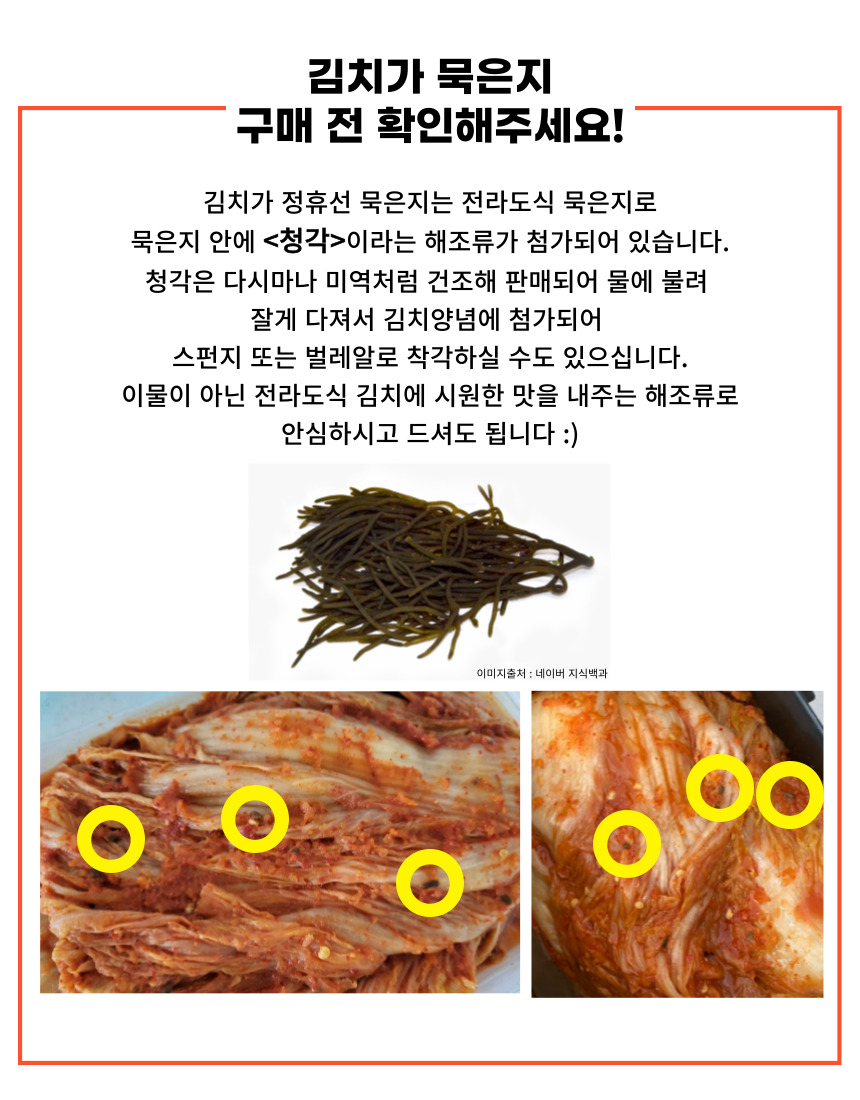 김치가 묵은지
구매 전 확인해주세요!

김치가 정휴선 묵은지는 전라도식 묵은지로
묵은지 안에 <청각>이라는 해조류가 첨가되어 있습니다.
청각은 다시마나 미역처럼 건조해 판매되어 물에 불려
잘게 다져서 김치양념에 첨가되어
스펀지 또는 벌레알로 착각하실 수도 있으십니다.
이물이 아닌 전라도식 김치에 시원한 맛을 내주는 해조류로
안심하시고 드셔도 됩니다 :)

이미지출처 : 네이버 지식백과